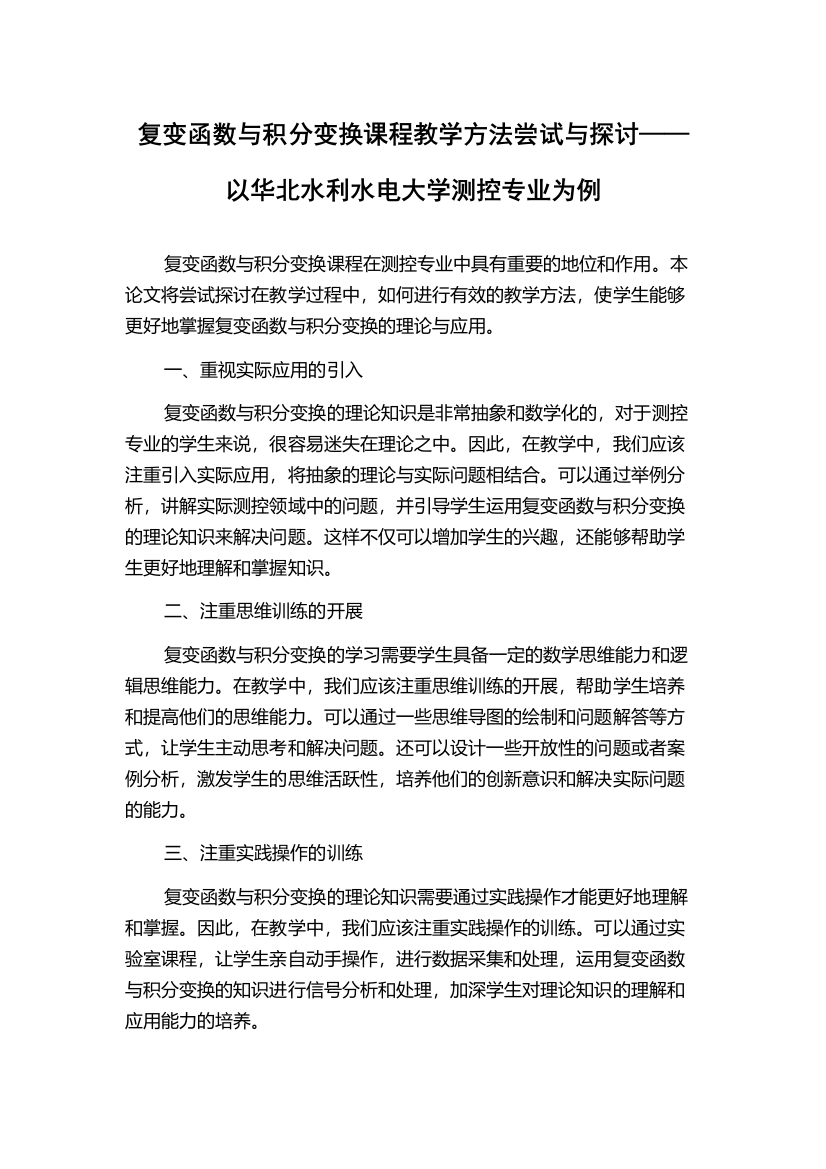 复变函数与积分变换课程教学方法尝试与探讨——以华北水利水电大学测控专业为例

复变函数与积分变换课程在测控专业中具有重要的地位和作用。本论文将尝试探讨在教学过程中，如何进行有效的教学方法，使学生能够更好地掌握复变函数与积分变换的理论与应用。

一、重视实际应用的引入

复变函数与积分变换的理论知识是非常抽象和数学化的，对于测控专业的学生来说，很容易迷失在理论之中。因此，在教学中，我们应该注重引入实际应用，将抽象的理论与实际问题相结合。可以通过举例分析，讲解实际测控领域中的问题，并引导学生运用复变函数与积分变换的理论知识来解决问题。这样不仅可以增加学生的兴趣，还能够帮助学生更好地理解和掌握知识。

二、注重思维训练的开展

复变函数与积分变换的学习需要学生具备一定的数学思维能力和逻辑思维能力。在教学中，我们应该注重思维训练的开展，帮助学生培养和提高他们的思维能力。可以通过一些思维导图的绘制和问题解答等方式，让学生主动思考和解决问题。还可以设计一些开放性的问题或者案例分析，激发学生的思维活跃性，培养他们的创新意识和解决实际问题的能力。

三、注重实践操作的训练

复变函数与积分变换的理论知识需要通过实践操作才能更好地理解和掌握。因此，在教学中，我们应该注重实践操作的训练。可以通过实验室课程，让学生亲自动手操作，进行数据采集和处理，运用复变函数与积分变换的知识进行信号分析和处理，加深学生对理论知识的理解和应用能力的培养。